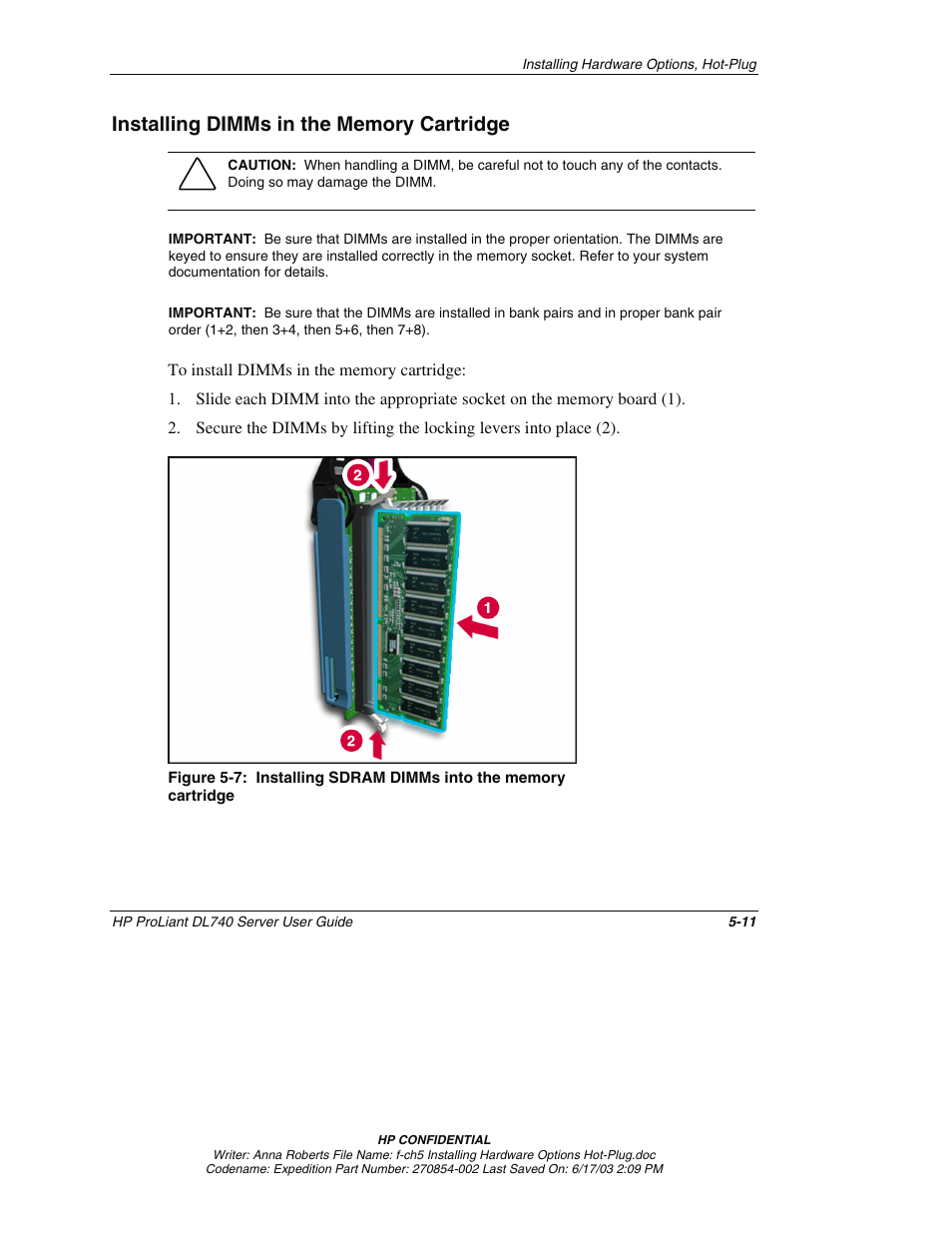 Installing Hardware Options, Hot-Plug

Installing DIMMs in the Memory Cartridge

CAUTION: When handling a DIMM, be careful not to touch any of the contacts. Doing so may damage the DIMM.

IMPORTANT: Be sure that DIMMs are installed in the proper orientation. The DIMMs are keyed to ensure they are installed correctly in the memory socket. Refer to your system documentation for details.

IMPORTANT: Be sure that the DIMMs are installed in bank pairs and in proper bank pair order (1+2, then 3+4, then 5+6, then 7+8).

To install DIMMs in the memory cartridge:

1. Slide each DIMM into the appropriate socket on the memory board (1).

2. Secure the DIMMs by lifting the locking levers into place (2).

2

1

2

Figure 5-7: Installing SDRAM DIMMs into the memory cartridge

HP ProLiant DL740 Server User Guide 5-11

HP CONFIDENTIAL
Writer: Anna Roberts File Name: f-ch5 Installing Hardware Options Hot-Plug.doc
Codename: Expedition Part Number: 270854-002 Last Saved On: 6/17/03 2:09 PM